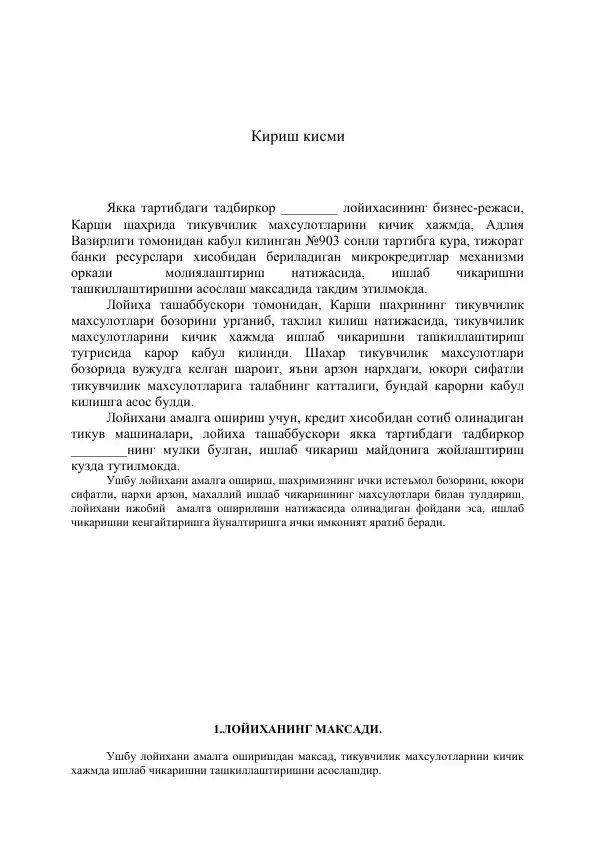 Кириш кисми

Якка тартибдаги тадбиркор ____ лойихасининг бизнес-режаси, Карши шахрида тикувчилик махсулотларини кичик хажмда, Адлия Вазирлиги томонидан кабул килинган №903 сонли тартибга кура, тижорат банки ресурслари хисобидан бериладиган микрокредитлар механизми оркали молиялаштириш натижасида, ишлаб чикаришни ташкиллаштиришни асослаш максадида такдим этилмокда.

Лойиха ташаббускори томонидан, Карши шахрининг тикувчилик махсулотлари бозорини урганиб, тахлил килиш натижасида, тикувчилик махсулотларини кичик хажмда ишлаб чикаришни ташкиллаштириш тугрисида карор кабул килинди. Шахар тикувчилик махсулотлари бозорида вужудга келган шароит, яъни арзон нархдаги, юкори сифатли тикувчилик махсулотларига талабнинг катталиги, бундай карорни кабул килишга асос булди.

Лойихани амалга ошириш учун, кредит хисобидан сотиб олинадиган тикув машиналари, лойиха ташаббускори якка тартибдаги тадбиркор ____нинг мулки булган, ишлаб чикариш майдонига жойлаштириш кузда тутилмокда.

Ушбу лойихани амалга ошириш, шахримизнинг ички истеъмол бозорини, юкори сифатли, нархи арзон, махаллий ишлаб чикаришнинг махсулотлари билан тулдириш, лойихани ижобий амалга оширилиши натижасида олинадиган фойдани эса, ишлаб чикаришни кенгайтиришга йуналтиришга ички имконият яратиб беради.

1.ЛОЙИХАНИНГ МАКСАДИ.

Ушбу лойихани амалга оширишдан максад, тикувчилик махсулотларини кичик хажмда ишлаб чикаришни ташкиллаштиришни асослашдир.